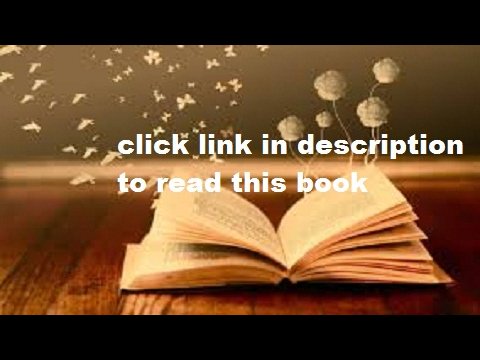 click link in description
to read this book